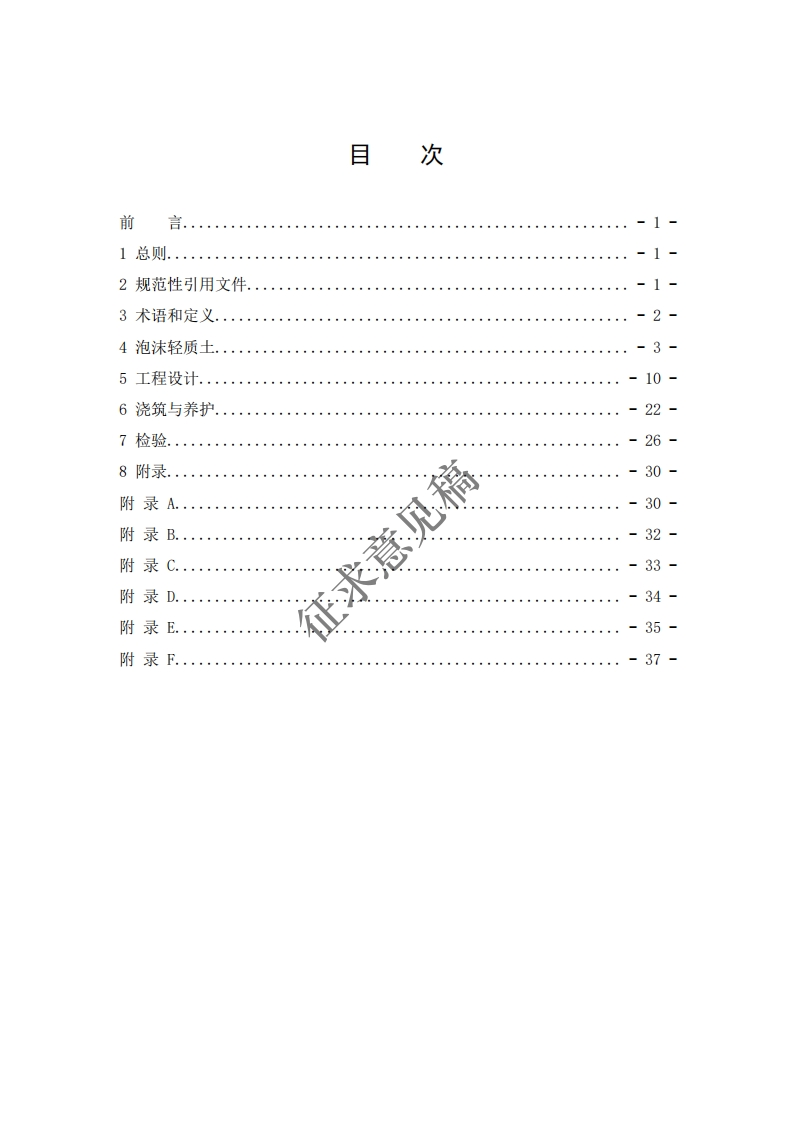 目 次

前 言 - 1 -

1 总则 - 1 -

2 规范性引用文件 - 1 -

3 术语和定义 - 2 -

4 泡沫轻质土 - 3 -

5 工程设计 - 10 -

6 浇筑与养护 - 22 -

7 检验 - 26 -

8 附录 - 30 -

附 录 A - 30 -

附 录 B - 32 -

附 录 C - 33 -

附 录 D - 34 -

附 录 E - 35 -

附 录 F - 37 -

征求意见稿